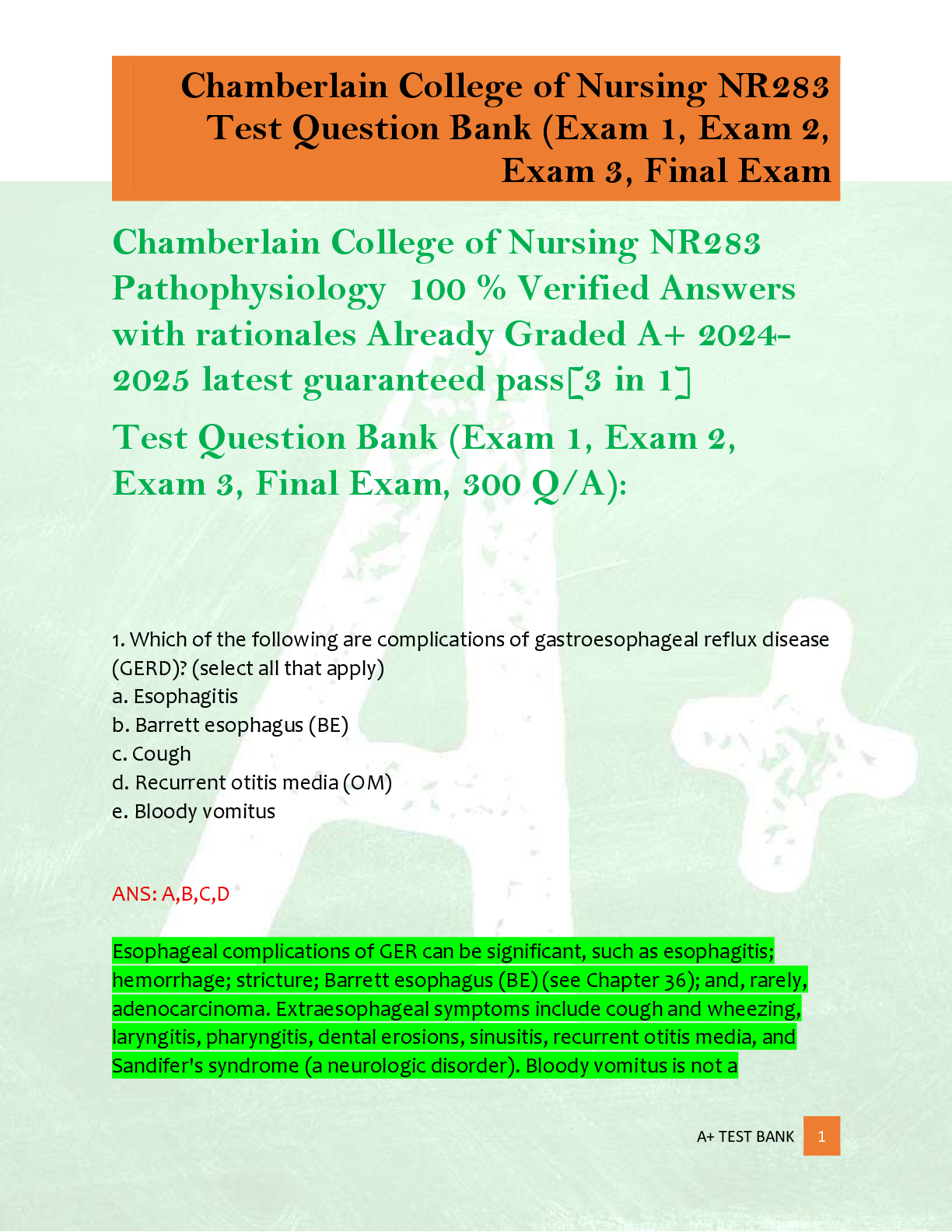 Chamberlain College of Nursing NR283 Test Question Bank (Exam 1, Exam 2, Exam 3, Final Exam

Chamberlain College of Nursing NR283 Pathophysiology 100 % Verified Answers with rationales Already Graded A+ 2024-2025 latest guaranteed pass[3 in 1]

Test Question Bank (Exam 1, Exam 2, Exam 3, Final Exam, 300 Q/A):

1. Which of the following are complications of gastroesophageal reflux disease (GERD)? (select all that apply)
a. Esophagitis
b. Barrett esophagus (BE)
c. Cough
d. Recurrent otitis media (OM)
e. Bloody vomitus

ANS: A,B,C,D

Esophageal complications of GER can be significant, such as esophagitis; hemorrhage; stricture; Barrett esophagus (BE) (see Chapter 36); and, rarely, adenocarcinoma. Extraesophageal symptoms include cough and wheezing, laryngitis, pharyngitis, dental erosions, sinusitis, recurrent otitis media, and Sandifer's syndrome (a neurologic disorder). Bloody vomitus is not a

A+ TEST BANK 1